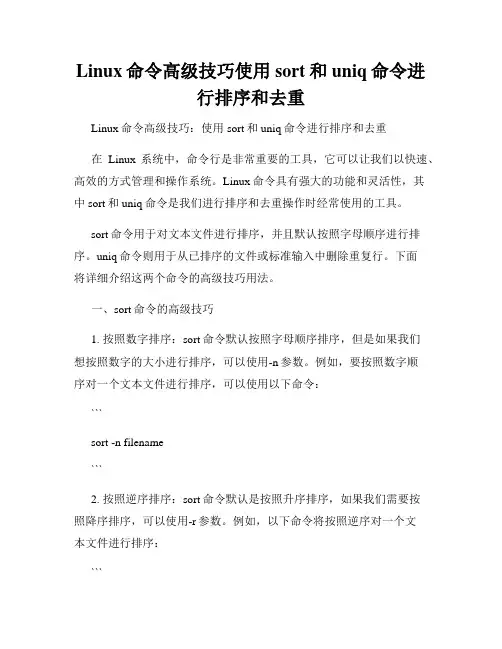 Linux 命令高级技巧使用 sort 和 uniq 命令进行排序和去重

Linux 命令高级技巧：使用 sort 和 uniq 命令进行排序和去重

在 Linux 系统中，命令行是非常重要的工具，它可以让我们以快速、高效的方式管理和操作系统。Linux 命令具有强大的功能和灵活性，其中 sort 和 uniq 命令是我们进行排序和去重操作时经常使用的工具。

sort 命令用于对文本文件进行排序，并且默认按照字母顺序进行排序。uniq 命令则用于从已排序的文件或标准输入中删除重复行。下面将详细介绍这两个命令的高级技巧用法。

一、sort 命令的高级技巧

1. 按照数字排序：sort 命令默认按照字母顺序排序，但是如果我们想按照数字的大小进行排序，可以使用-n 参数。例如，要按照数字顺序对一个文本文件进行排序，可以使用以下命令：

```

sort -n filename

```

2. 按照逆序排序：sort 命令默认是按照升序排序，如果我们需要按照降序排序，可以使用-r 参数。例如，以下命令将按照逆序对一个文本文件进行排序：

```